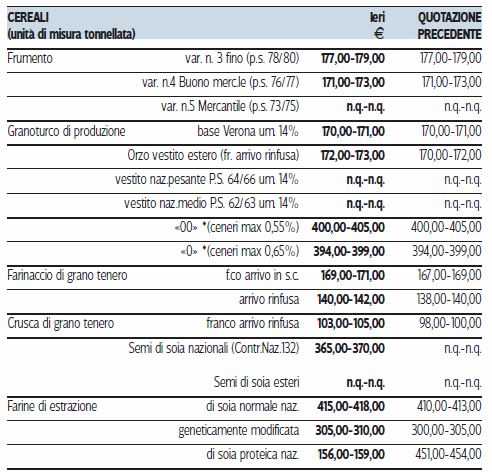 | CEREALI (unità di misura tonnellata) | | Ieri € | QUOTAZIONE PRECEDENTE |
|---|---|---|---|
| Frumento | var. n. 3 fino (p.s. 78/80) | 177,00-179,00 | 177,00-179,00 |
| | var. n.4 Buono merc.le (p.s. 76/77) | 171,00-173,00 | 171,00-173,00 |
| | var. n.5 Mercantile (p.s. 73/75) | n.q.-n.q. | n.q.-n.q. |
| Granoturco di produzione | base Verona um. 14% | 170,00-171,00 | 170,00-171,00 |
| | Orzo vestito estero (fr. arrivo rinfusa) | 172,00-173,00 | 170,00-172,00 |
| | vestito naz.pesante P.S. 64/66 um. 14% | n.q.-n.q. | n.q.-n.q. |
| | vestito naz.medio P.S. 62/63 um. 14% | n.q.-n.q. | n.q.-n.q. |
| | «00» *(ceneri max 0,55%) | 400,00-405,00 | 400,00-405,00 |
| | «0» *(ceneri max 0,65%) | 394,00-399,00 | 394,00-399,00 |
| Farinaccio di grano tenero | f.co arrivo in s.c. | 169,00-171,00 | 167,00-169,00 |
| | arrivo rinfusa | 140,00-142,00 | 138,00-140,00 |
| Crusca di grano tenero | franco arrivo rinfusa | 103,00-105,00 | 98,00-100,00 |
| | Semi di soia nazionali (Contr.Naz.132) | 365,00-370,00 | n.q.-n.q. |
| | Semi di soia esteri | n.q.-n.q. | n.q.-n.q. |
| Farine di estrazione | di soia normale naz. | 415,00-418,00 | 410,00-413,00 |
| | geneticamente modificata | 305,00-310,00 | 300,00-305,00 |
| | di soia proteica naz. | 156,00-159,00 | 451,00-454,00 |